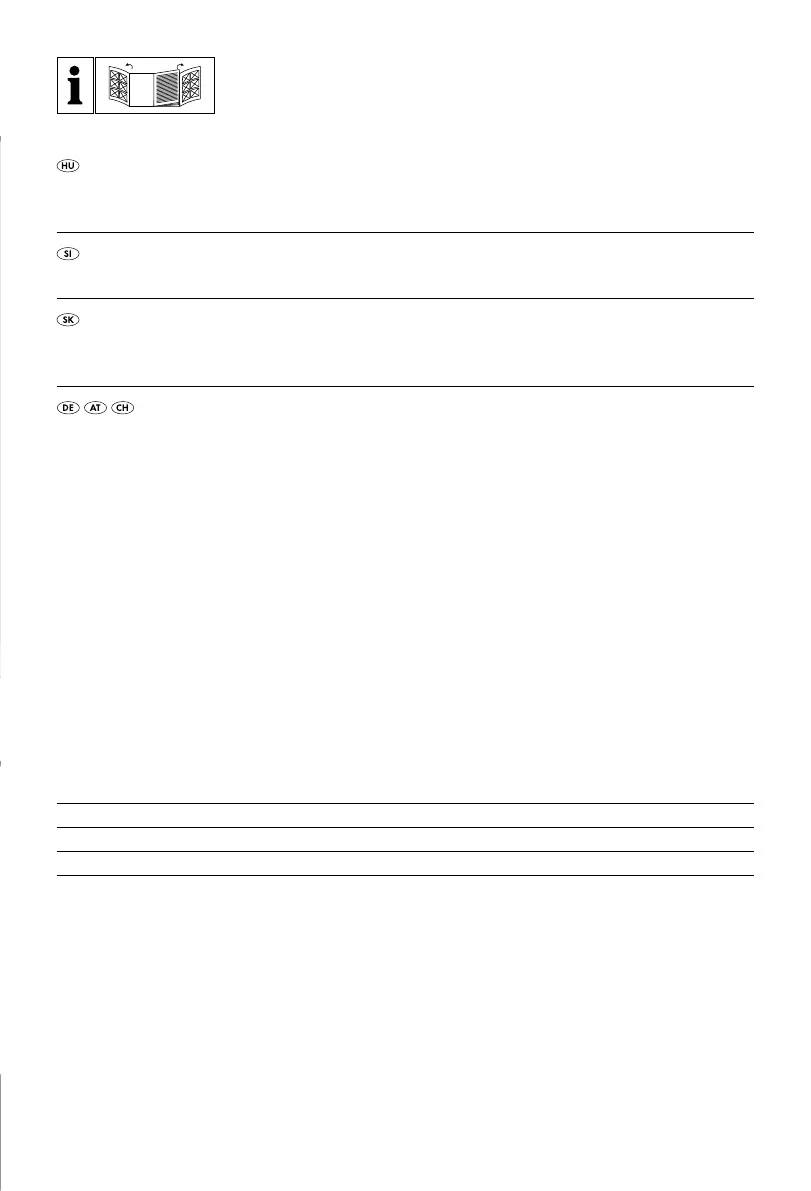 i

HU

SI

SK

DE AT CH